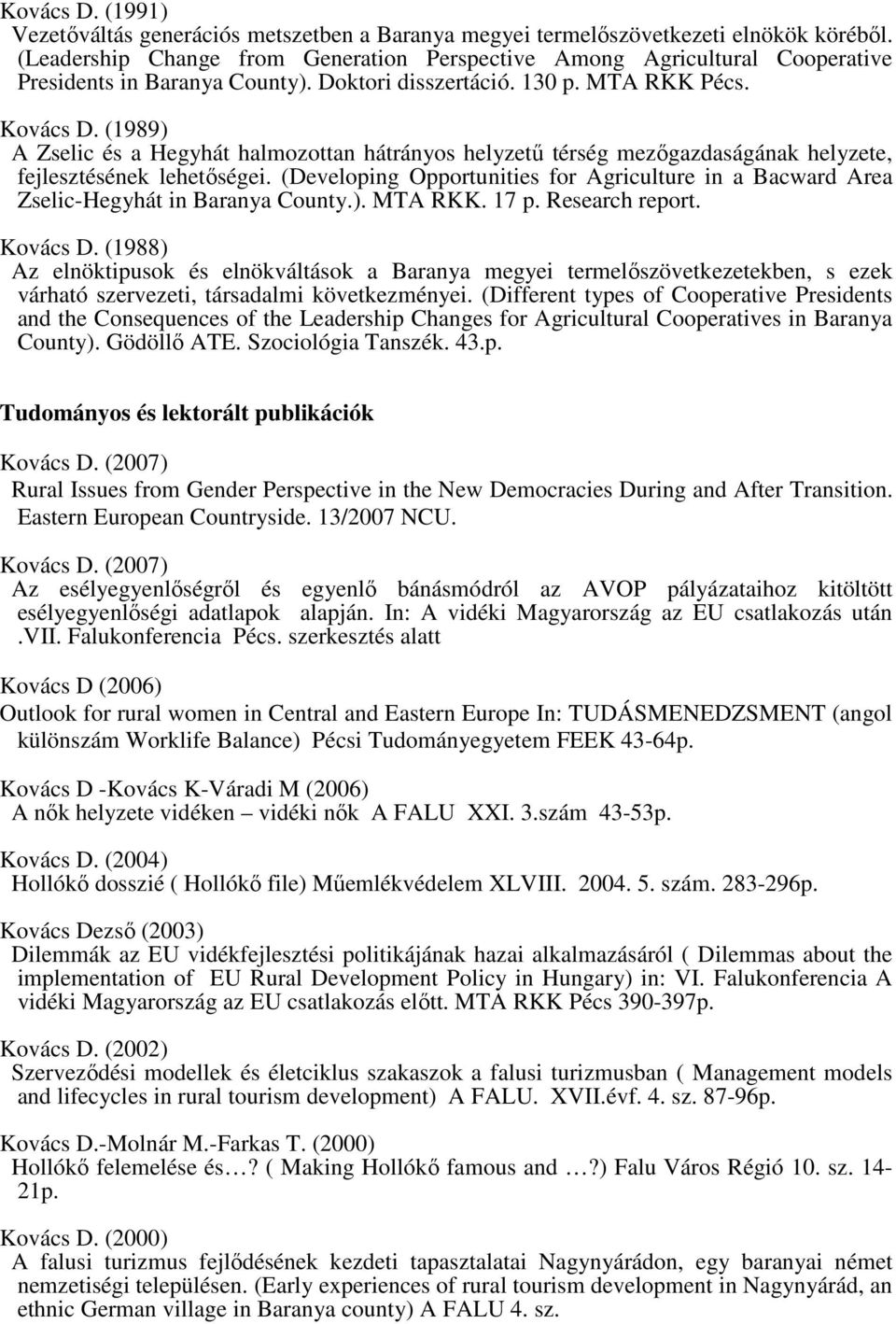 Kovács D. (1991)
Vezetőváltás generációs metszetben a Baranya megyei termelőszövetkezeti elnökök köréből. (Leadership Change from Generation Perspective Among Agricultural Cooperative Presidents in Baranya County). Doktori disszertáció. 130 p. MTA RKK Pécs.

Kovács D. (1989)
A Zselic és a Hegyhát halmozottan hátrányos helyzetű térség mezőgazdaságának helyzete, fejlesztésének lehetőségei. (Developing Opportunities for Agriculture in a Bacward Area Zselic-Hegyhát in Baranya County.). MTA RKK. 17 p. Research report.

Kovács D. (1988)
Az elnöktipusok és elnökváltások a Baranya megyei termelőszövetkezetekben, s ezek várható szervezeti, társadalmi következményei. (Different types of Cooperative Presidents and the Consequences of the Leadership Changes for Agricultural Cooperatives in Baranya County). Gödöllő ATE. Szociológia Tanszék. 43.p.

Tudományos és lektorált publikációk

Kovács D. (2007)
Rural Issues from Gender Perspective in the New Democracies During and After Transition. Eastern European Countryside. 13/2007 NCU.

Kovács D. (2007)
Az esélyegyenlőségről és egyenlő bánásmódról az AVOP pályázataihoz kitöltött esélyegyenlőségi adatlapok alapján. In: A vidéki Magyarország az EU csatlakozás után .VII. Falukonferencia Pécs. szerkesztés alatt

Kovács D (2006)
Outlook for rural women in Central and Eastern Europe In: TUDÁSMENEDZSMENT (angol különszám Worklife Balance) Pécsi Tudományegyetem FEEK 43-64p.

Kovács D -Kovács K-Váradi M (2006)
A nők helyzete vidéken – vidéki nők A FALU XXI. 3.szám 43-53p.

Kovács D. (2004)
Hollókő dosszié ( Hollókő file) Műemlékvédelem XLVIII. 2004. 5. szám. 283-296p.

Kovács Dezső (2003)
Dilemmák az EU vidékfejlesztési politikájának hazai alkalmazásáról ( Dilemmas about the implementation of EU Rural Development Policy in Hungary) in: VI. Falukonferencia A vidéki Magyarország az EU csatlakozás előtt. MTA RKK Pécs 390-397p.

Kovács D. (2002)
Szerveződési modellek és életciklus szakaszok a falusi turizmusban ( Management models and lifecycles in rural tourism development) A FALU. XVII.évf. 4. sz. 87-96p.

Kovács D.-Molnár M.-Farkas T. (2000)
Hollókő felemelése és…? ( Making Hollókő famous and …?) Falu Város Régió 10. sz. 14-21p.

Kovács D. (2000)
A falusi turizmus fejlődésének kezdeti tapasztalatai Nagynyárádon, egy baranyai német nemzetiségi településen. (Early experiences of rural tourism development in Nagynyárád, an ethnic German village in Baranya county) A FALU 4. sz.